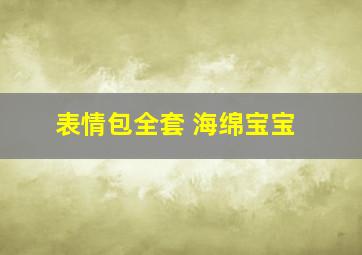 表情包全套 海绵宝宝